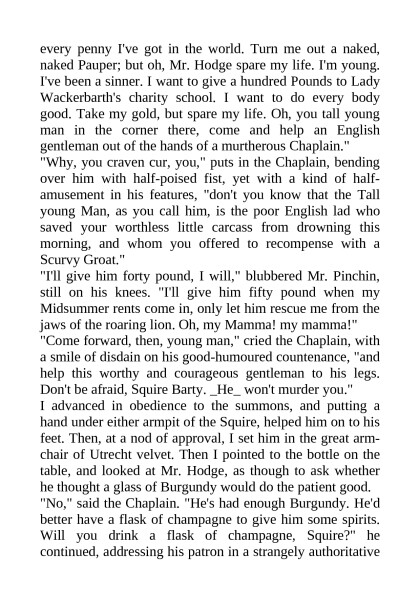 every penny I've got in the world. Turn me out a naked, naked Pauper; but oh, Mr. Hodge spare my life. I'm young. I've been a sinner. I want to give a hundred Pounds to Lady Wackerbarth's charity school. I want to do every body good. Take my gold, but spare my life. Oh, you tall young man in the corner there, come and help an English gentleman out of the hands of a murtherous Chaplain."
"Why, you craven cur, you," puts in the Chaplain, bending over him with half-poised fist, yet with a kind of half-amusement in his features, "don't you know that the Tall young Man, as you call him, is the poor English lad who saved your worthless little carcass from drowning this morning, and whom you offered to recompense with a Scurvy Groat."
"I'll give him forty pound, I will," blubbered Mr. Pinchin, still on his knees. "I'll give him fifty pound when my Midsummer rents come in, only let him rescue me from the jaws of the roaring lion. Oh, my Mamma! my mamma!"
"Come forward, then, young man," cried the Chaplain, with a smile of disdain on his good-humoured countenance, "and help this worthy and courageous gentleman to his legs. Don't be afraid, Squire Barty. _He_ won't murder you."
I advanced in obedience to the summons, and putting a hand under either armpit of the Squire, helped him on to his feet. Then, at a nod of approval, I set him in the great arm-chair of Utrecht velvet. Then I pointed to the bottle on the table, and looked at Mr. Hodge, as though to ask whether he thought a glass of Burgundy would do the patient good.
"No," said the Chaplain. "He's had enough Burgundy. He'd better have a flask of champagne to give him some spirits. Will you drink a flask of champagne, Squire?" he continued, addressing his patron in a strangely authoritative